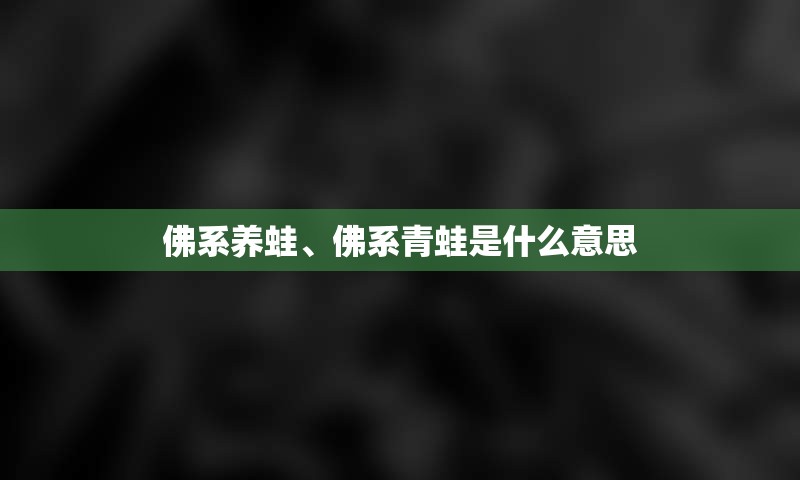 佛系养蛙、佛系青蛙是什么意思